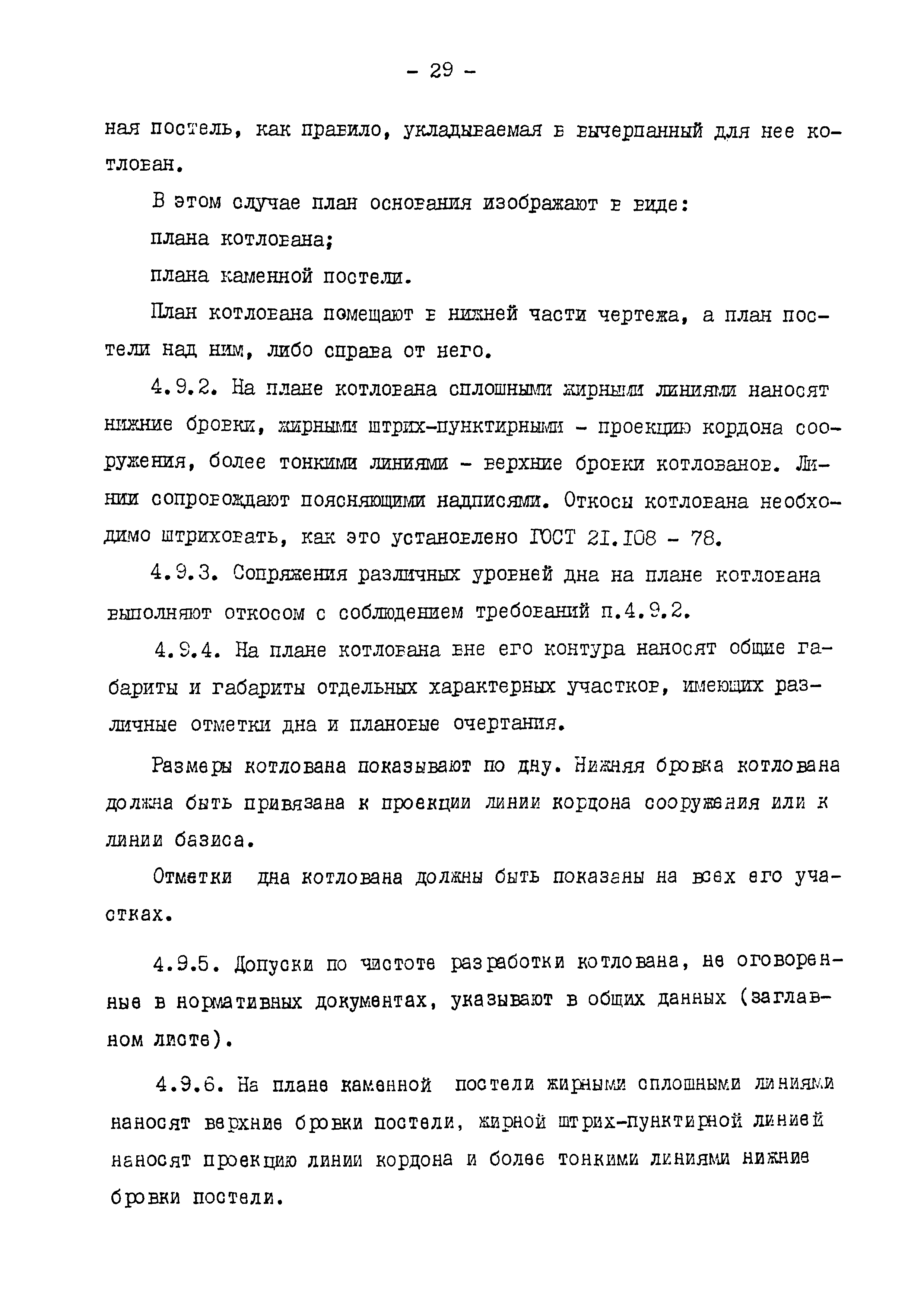 - 29 -

ная постель, как правило, укладываемая в вычерпанный для нее котлован.

В этом случае план основания изображают в виде:

плана котлована;

плана каменной постели.

План котлована помещают в нижней части чертежа, а план постели над ним, либо справа от него.

4.9.2. На плане котлована сплошными жирными линиями наносят нижние бровки, жирными штрих-пунктирными - проекцию кордона сооружения, более тонкими линиями - верхние бровки котлованов. Линии сопровождают поясняющими надписями. Откосы котлована необходимо штриховать, как это установлено ГОСТ 21.108 - 78.

4.9.3. Сопряжения различных уровней дна на плане котлована выполняют откосом с соблюдением требований п.4.9.2.

4.9.4. На плане котлована вне его контура наносят общие габариты и габариты отдельных характерных участков, имеющих различные отметки дна и плановые очертания.

Размеры котлована показывают по дну. Нижняя бровка котлована должна быть привязана к проекции линии кордона сооружения или к линии базиса.

Отметки дна котлована должны быть показаны на всех его участках.

4.9.5. Допуски по чистоте разработки котлована, не оговоренные в нормативных документах, указывают в общих данных (заглавном листе).

4.9.6. На плане каменной постели жирными сплошными линиями наносят верхние бровки постели, жирной штрих-пунктирной линией наносят проекцию линии кордона и более тонкими линиями нижние бровки постели.